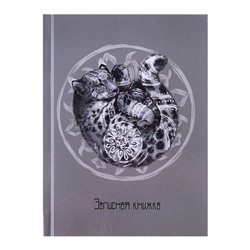 Записная книжка